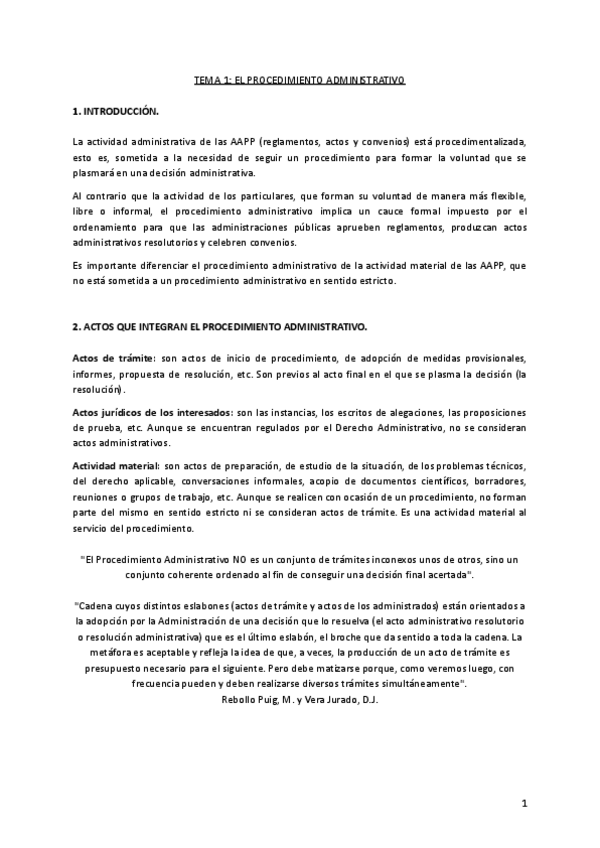 TEMA 1: EL PROCEDIMIENTO ADMINISTRATIVO

1. INTRODUCCIÓN.

La actividad administrativa de las AAPP (reglamentos, actos y convenios) está procedimentalizada, esto es, sometida a la necesidad de seguir un procedimiento para formar la voluntad que se plasmará en una decisión administrativa.

Al contrario que la actividad de los particulares, que forman su voluntad de manera más flexible, libre o informal, el procedimiento administrativo implica un cauce formal impuesto por el ordenamiento para que las administraciones públicas aprueben reglamentos, produzcan actos administrativos resolutorios y celebren convenios.

Es importante diferenciar el procedimiento administrativo de la actividad material de las AAPP, que no está sometida a un procedimiento administrativo en sentido estricto.

2. ACTOS QUE INTEGRAN EL PROCEDIMIENTO ADMINISTRATIVO.

Actos de trámite: son actos de inicio de procedimiento, de adopción de medidas provisionales, informes, propuesta de resolución, etc. Son previos al acto final en el que se plasma la decisión (la resolución).

Actos jurídicos de los interesados: son las instancias, los escritos de alegaciones, las proposiciones de prueba, etc. Aunque se encuentran regulados por el Derecho Administrativo, no se consideran actos administrativos.

Actividad material: son actos de preparación, de estudio de la situación, de los problemas técnicos, del derecho aplicable, conversaciones informales, acopio de documentos científicos, borradores, reuniones o grupos de trabajo, etc. Aunque se realicen con ocasión de un procedimiento, no forman parte del mismo en sentido estricto ni se consideran actos de trámite. Es una actividad material al servicio del procedimiento.

"El Procedimiento Administrativo NO es un conjunto de trámites inconexos unos de otros, sino un conjunto coherente ordenado al fin de conseguir una decisión final acertada".

"Cadena cuyos distintos eslabones (actos de trámite y actos de los administrados) están orientados a la adopción por la Administración de una decisión que lo resuelva (el acto administrativo resolutorio o resolución administrativa) que es el último eslabón, el broche que da sentido a toda la cadena. La metáfora es aceptable y refleja la idea de que, a veces, la producción de un acto de trámite es presupuesto necesario para el siguiente. Pero debe matizarse porque, como veremos luego, con frecuencia pueden y deben realizarse diversos trámites simultáneamente".
Rebollo Puig, M. y Vera Jurado, D.J.

1